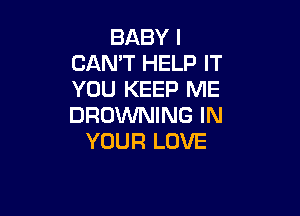 BABY I
CAN'T HELP IT
YOU KEEP ME
DROWNING IN
YOUR LOVE